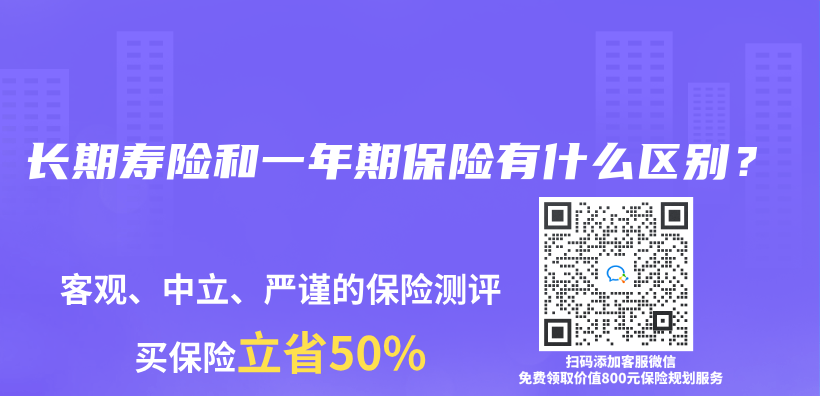 长期寿险和一年期保险有什么区别？

客观、中立、严谨的保险测评

买保险立省50%

扫码添加客服微信
免费领取价值800元保险规划服务